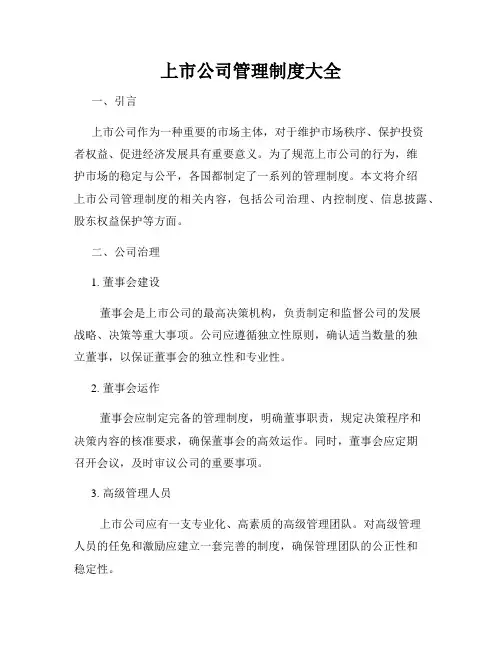 上市公司管理制度大全

一、引言

上市公司作为一种重要的市场主体，对于维护市场秩序、保护投资者权益、促进经济发展具有重要意义。为了规范上市公司的行为，维护市场的稳定与公平，各国都制定了一系列的管理制度。本文将介绍上市公司管理制度的相关内容，包括公司治理、内控制度、信息披露、股东权益保护等方面。

二、公司治理

1. 董事会建设

董事会是上市公司的最高决策机构，负责制定和监督公司的发展战略、决策等重大事项。公司应遵循独立性原则，确认适当数量的独立董事，以保证董事会的独立性和专业性。

2. 董事会运作

董事会应制定完备的管理制度，明确董事职责，规定决策程序和决策内容的核准要求，确保董事会的高效运作。同时，董事会应定期召开会议，及时审议公司的重要事项。

3. 高级管理人员

上市公司应有一支专业化、高素质的高级管理团队。对高级管理人员的任免和激励应建立一套完善的制度，确保管理团队的公正性和稳定性。